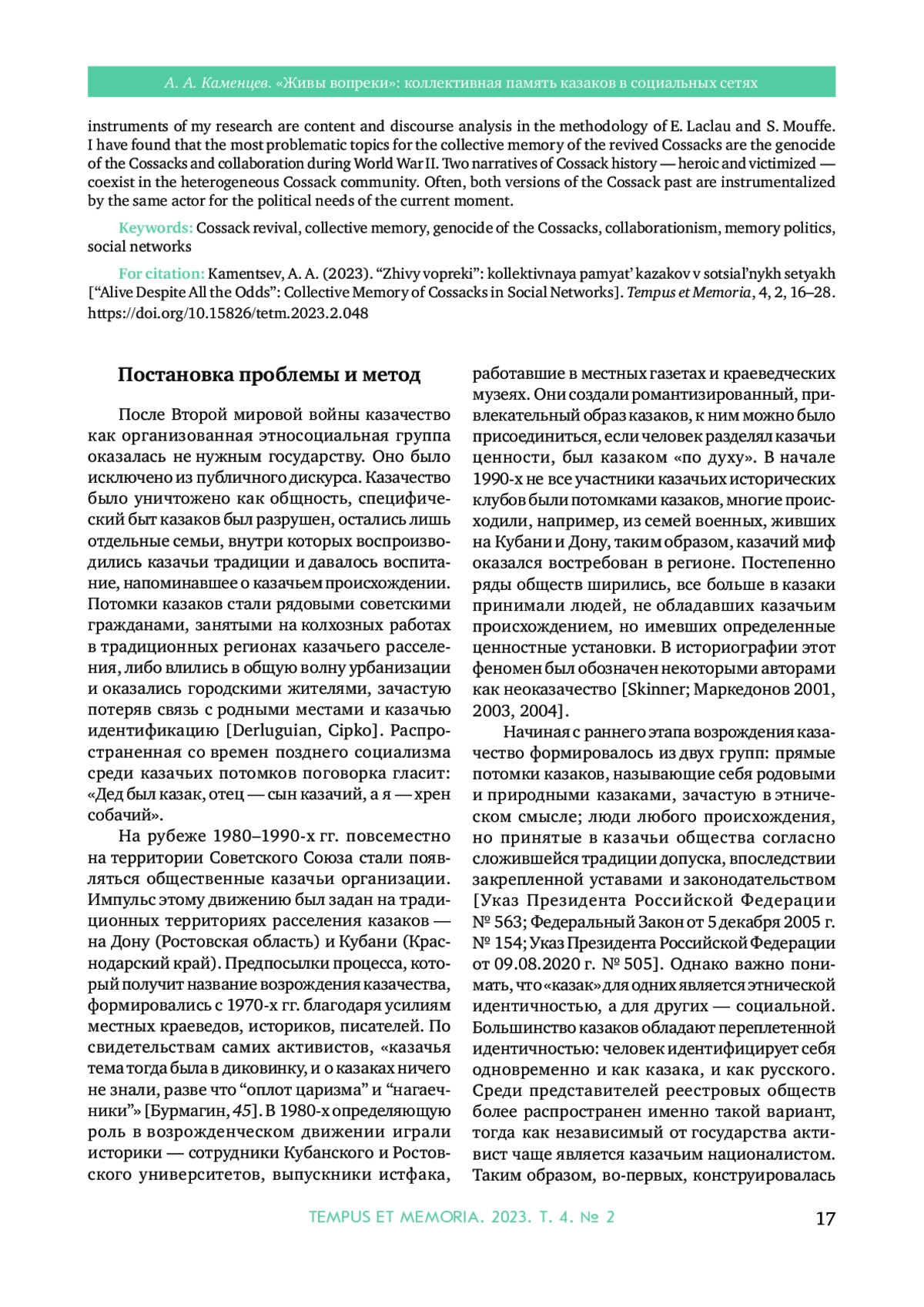 А. А. Каменцев. «Живы вопреки»: коллективная память казаков в социальных сетях

instruments of my research are content and discourse analysis in the methodology of E. Laclau and S. Mouffe. I have found that the most problematic topics for the collective memory of the revived Cossacks are the genocide of the Cossacks and collaboration during World War II. Two narratives of Cossack history — heroic and victimized — coexist in the heterogeneous Cossack community. Often, both versions of the Cossack past are instrumentalized by the same actor for the political needs of the current moment.

Keywords: Cossack revival, collective memory, genocide of the Cossacks, collaborationism, memory politics, social networks

For citation: Kamentsev, A. A. (2023). “Zhivy vopreki”: kollektivnaya pamyat’ kazakov v sotsial’nykh setyakh [“Alive Despite All the Odds”: Collective Memory of Cossacks in Social Networks]. Tempus et Memoria, 4, 2, 16–28. https://doi.org/10.15826/tetm.2023.2.048

Постановка проблемы и метод

После Второй мировой войны казачество как организованная этносоциальная группа оказалась не нужным государству. Оно было исключено из публичного дискурса. Казачество было уничтожено как общность, специфический быт казаков был разрушен, остались лишь отдельные семьи, внутри которых воспроизводились казачьи традиции и давалось воспитание, напоминавшее о казачьем происхождении. Потомки казаков стали рядовыми советскими гражданами, занятыми на колхозных работах в традиционных регионах казачьего расселения, либо влились в общую волну урбанизации и оказались городскими жителями, зачастую потеряв связь с родными местами и казачью идентификацию [Derluguian, Cipko]. Распространенная со времен позднего социализма среди казачьих потомков поговорка гласит: «Дед был казак, отец — сын казачий, а я — хрен собачий».

На рубеже 1980–1990-х гг. повсеместно на территории Советского Союза стали появляться общественные казачьи организации. Импульс этому движению был задан на традиционных территориях расселения казаков — на Дону (Ростовская область) и Кубани (Краснодарский край). Предпосылки процесса, который получит название возрождения казачества, формировались с 1970-х гг. благодаря усилиям местных краеведов, историков, писателей. По свидетельствам самих активистов, «казачья тема тогда была в диковинку, и о казаках ничего не знали, разве что “оплот царизма” и “нагаечники”» [Бурмагин, 45]. В 1980-х определяющую роль в возрожденческом движении играли историки — сотрудники Кубанского и Ростовского университетов, выпускники истфака, работавшие в местных газетах и краеведческих музеях. Они создали романтизированный, привлекательный образ казаков, к ним можно было присоединиться, если человек разделял казачьи ценности, был казаком «по духу». В начале 1990-х не все участники казачьих исторических клубов были потомками казаков, многие происходили, например, из семей военных, живших на Кубани и Дону, таким образом, казачий миф оказался востребован в регионе. Постепенно ряды обществ ширились, все больше в казаки принимали людей, не обладавших казачьим происхождением, но имевших определенные ценностные установки. В историографии этот феномен был обозначен некоторыми авторами как неоказачество [Skinner; Маркедонов 2001, 2003, 2004].

Начиная с раннего этапа возрождения казачество формировалось из двух групп: прямые потомки казаков, называющие себя родовыми и природными казаками, зачастую в этническом смысле; люди любого происхождения, но принятые в казачьи общества согласно сложившейся традиции допуска, впоследствии закрепленной уставами и законодательством [Указ Президента Российской Федерации № 563; Федеральный Закон от 5 декабря 2005 г. № 154; Указ Президента Российской Федерации от 09.08.2020 г. № 505]. Однако важно понимать, что «казак» для одних является этнической идентичностью, а для других — социальной. Большинство казаков обладают переплетенной идентичностью: человек идентифицирует себя одновременно и как казака, и как русского. Среди представителей реестровых обществ более распространен именно такой вариант, тогда как независимый от государства активист чаще является казачьим националистом. Таким образом, во-первых, конструировалась

TEMPUS ET MEMORIA. 2023. Т. 4. № 2 17